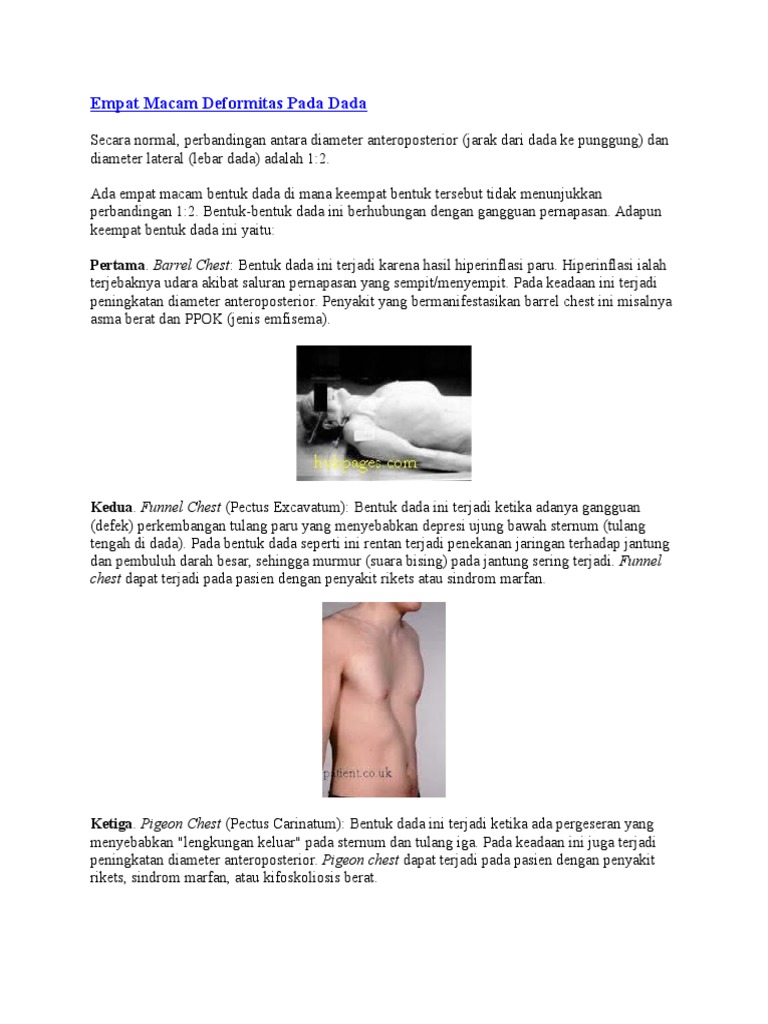 Empat Macam Deformitas Pada Dada

Secara normal, perbandingan antara diameter anteroposterior (jarak dari dada ke punggung) dan diameter lateral (lebar dada) adalah 1:2.

Ada empat macam bentuk dada di mana keempat bentuk tersebut tidak menunjukkan perbandingan 1:2. Bentuk-bentuk dada ini berhubungan dengan gangguan pernapasan. Adapun keempat bentuk dada ini yaitu:

Pertama. Barrel Chest: Bentuk dada ini terjadi karena hasil hiperinflasi paru. Hiperinflasi ialah terjebaknya udara akibat saluran pernapasan yang sempit/menyempit. Pada keadaan ini terjadi peningkatan diameter anteroposterior. Penyakit yang bermanifestasikan barrel chest ini misalnya asma berat dan PPOK (jenis emfisema).

hubpages.com

Kedua. Funnel Chest (Pectus Excavatum): Bentuk dada ini terjadi ketika adanya gangguan (defek) perkembangan tulang paru yang menyebabkan depresi ujung bawah sternum (tulang tengah di dada). Pada bentuk dada seperti ini rentan terjadi penekanan jaringan terhadap jantung dan pembuluh darah besar, sehingga murmur (suara bising) pada jantung sering terjadi. Funnel chest dapat terjadi pada pasien dengan penyakit rikets atau sindrom marfan.

patient.co.uk

Ketiga. Pigeon Chest (Pectus Carinatum): Bentuk dada ini terjadi ketika ada pergeseran yang menyebabkan "lengkungan keluar" pada sternum dan tulang iga. Pada keadaan ini juga terjadi peningkatan diameter anteroposterior. Pigeon chest dapat terjadi pada pasien dengan penyakit rikets, sindrom marfan, atau kifoskoliosis berat.